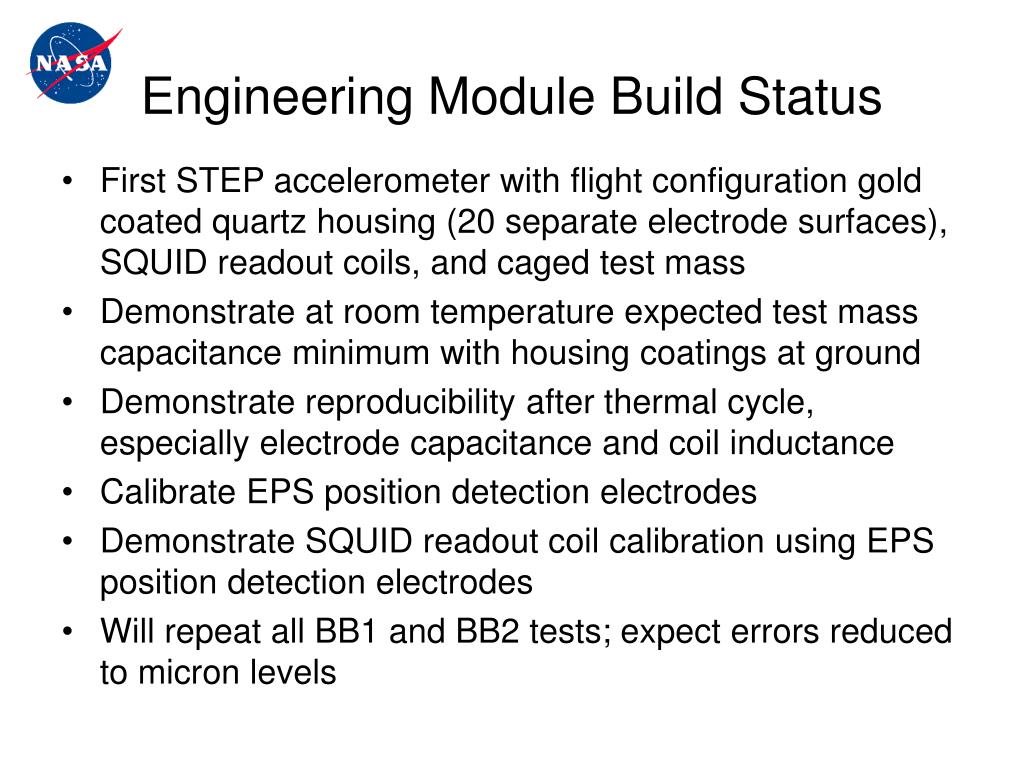 NASA

Engineering Module Build Status

• First STEP accelerometer with flight configuration gold coated quartz housing (20 separate electrode surfaces), SQUID readout coils, and caged test mass
• Demonstrate at room temperature expected test mass capacitance minimum with housing coatings at ground
• Demonstrate reproducibility after thermal cycle, especially electrode capacitance and coil inductance
• Calibrate EPS position detection electrodes
• Demonstrate SQUID readout coil calibration using EPS position detection electrodes
• Will repeat all BB1 and BB2 tests; expect errors reduced to micron levels